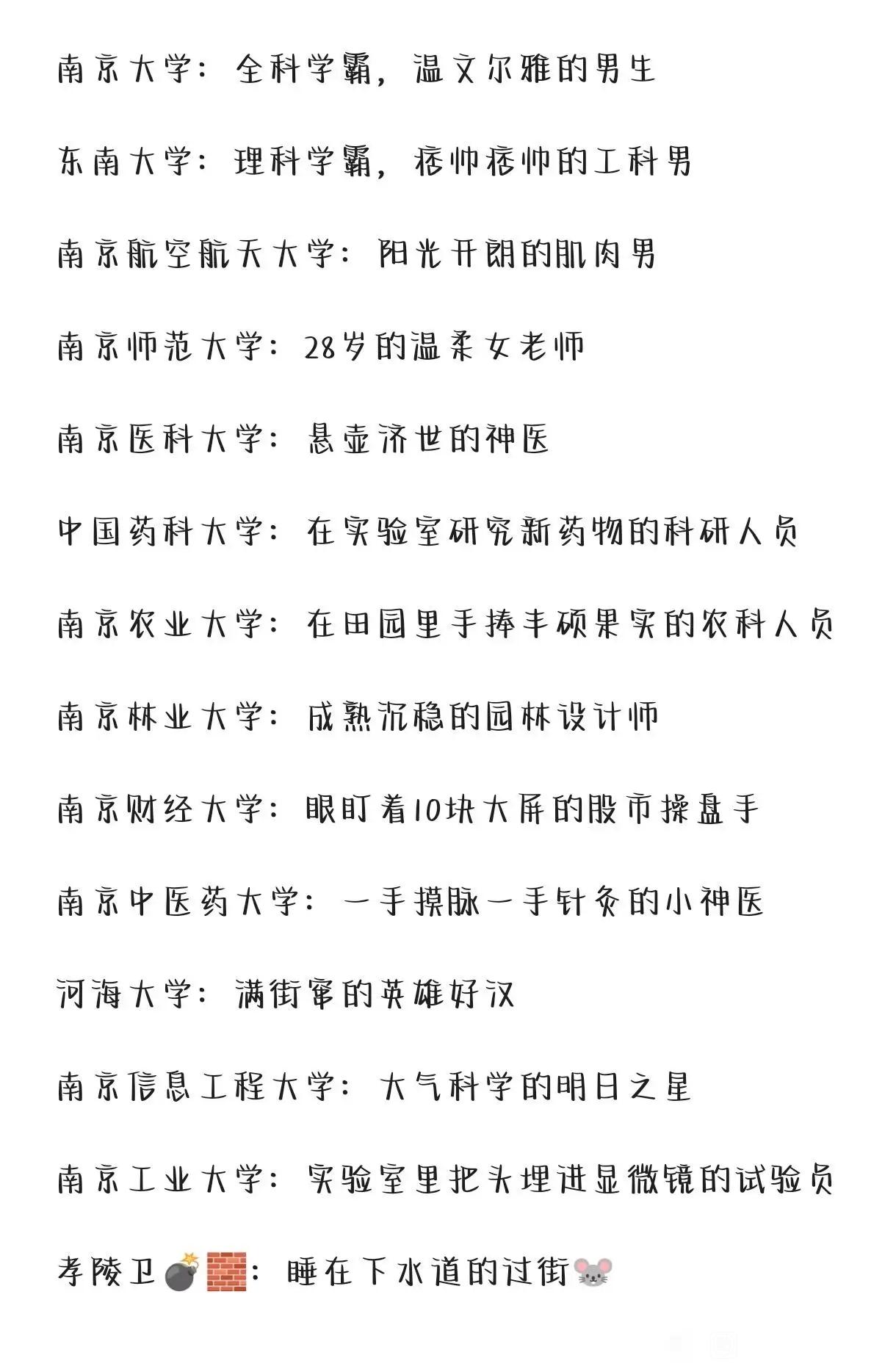 南京大学：全科学霸，温文尔雅的男生

东南大学：理科学霸，痞帅痞帅的工科男

南京航空航天大学：阳光开朗的肌肉男

南京师范大学：28岁的温柔女老师

南京医科大学：悬壶济世的神医

中国药科大学：在实验室研究新药物的科研人员

南京农业大学：在田园里手捧丰硕果实的农科人员

南京林业大学：成熟沉稳的园林设计师

南京财经大学：眼盯着10块大屏的股市操盘手

南京中医药大学：一手摸脉一手针灸的小神医

河海大学：满街窜的英雄好汉

南京信息工程大学：大气科学的明日之星

南京工业大学：实验室里把头埋进显微镜的试验员

孝陵卫💣🧱：睡在下水道的过街🐭